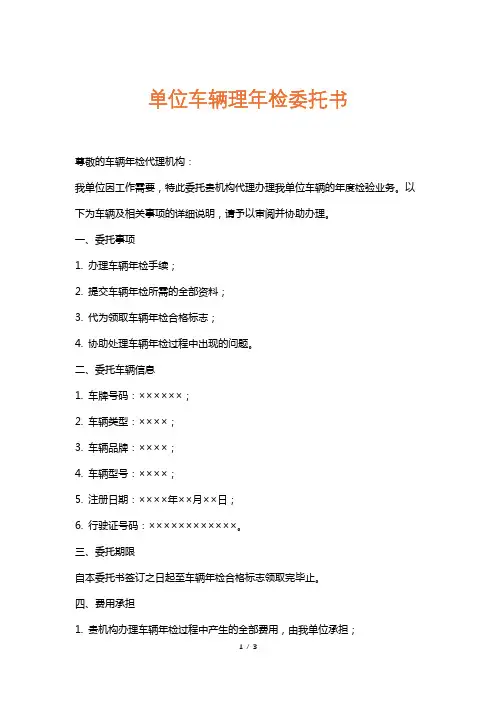 单位车辆理年检委托书

尊敬的车辆年检代理机构：

我单位因工作需要，特此委托贵机构代理办理我单位车辆的年度检验业务。以下为车辆及相关事项的详细说明，请予以审阅并协助办理。

一、委托事项

1. 办理车辆年检手续；

2. 提交车辆年检所需的全部资料；

3. 代为领取车辆年检合格标志；

4. 协助处理车辆年检过程中出现的问题。

二、委托车辆信息

1. 车牌号码：××××××；

2. 车辆类型：××××；

3. 车辆品牌：××××；

4. 车辆型号：××××；

5. 注册日期：××××年××月××日；

6. 行驶证号码：××××××××××××。

三、委托期限

自本委托书签订之日起至车辆年检合格标志领取完毕止。

四、费用承担

1. 贵机构办理车辆年检过程中产生的全部费用，由我单位承担；

1 / 3